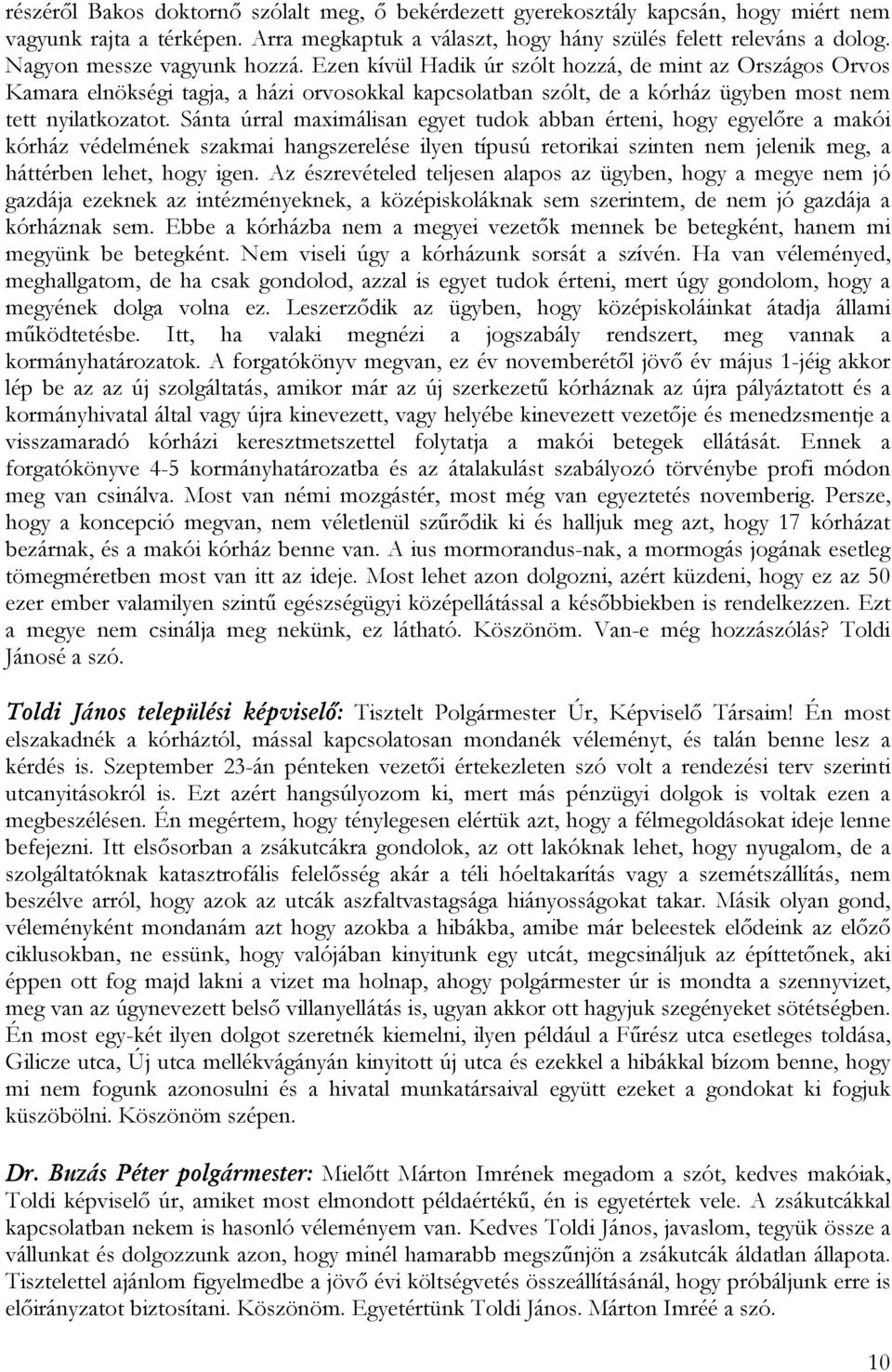 részéről Bakos doktornő szólalt meg, ő bekérdezett gyerekosztály kapcsán, hogy miért nem vagyunk rajta a térképen. Arra megkaptuk a választ, hogy hány szülés felett releváns a dolog. Nagyon messze vagyunk hozzá. Ezen kívül Hadik úr szólt hozzá, de mint az Országos Orvos Kamara elnökségi tagja, a házi orvosokkal kapcsolatban szólt, de a kórház ügyben most nem tett nyilatkozatot. Sánta úrral maximálisan egyet tudok abban érteni, hogy egyelőre a makói kórház védelmének szakmai hangszerelése ilyen típusú retorikai szinten nem jelenik meg, a háttérben lehet, hogy igen. Az észrevételed teljesen alapos az ügyben, hogy a megye nem jó gazdája ezeknek az intézményeknek, a középiskoláknak sem szerintem, de nem jó gazdája a kórháznak sem. Ebbe a kórházba nem a megyei vezetők mennek be betegként, hanem mi megyünk be betegként. Nem viseli úgy a kórházunk sorsát a szívén. Ha van véleményed, meghallgatom, de ha csak gondolod, azzal is egyet tudok érteni, mert úgy gondolom, hogy a megyének dolga volna ez. Leszerződik az ügyben, hogy középiskoláinkat átadja állami működtetésbe. Itt, ha valaki megnézi a jogszabály rendszert, meg vannak a kormányhatározatok. A forgatókönyv megvan, ez év novemberétől jövő év május 1-jéig akkor lép be az az új szolgáltatás, amikor már az új szerkezetű kórháznak az újra pályáztatott és a kormányhivatal által vagy újra kinevezett, vagy helyébe kinevezett vezetője és menedzsmentje a visszamaradó kórházi keresztmetszettel folytatja a makói betegek ellátását. Ennek a forgatókönyve 4-5 kormányhatározatba és az átalakulást szabályozó törvénybe profi módon meg van csinálva. Most van némi mozgástér, most még van egyeztetés novemberig. Persze, hogy a koncepció megvan, nem véletlenül szűrődik ki és halljuk meg azt, hogy 17 kórházat bezárnak, és a makói kórház benne van. A ius mormorandus-nak, a mormogás jogának esetleg tömegméretben most van itt az ideje. Most lehet azon dolgozni, azért küzdeni, hogy ez az 50 ezer ember valamilyen szintű egészségügyi középellátással a későbbiekben is rendelkezzen. Ezt a megye nem csinálja meg nekünk, ez látható. Köszönöm. Van-e még hozzászólás? Toldi Jánosé a szó.

Toldi János települési képviselő: Tisztelt Polgármester Úr, Képviselő Társaim! Én most elszakadnék a kórháztól, mással kapcsolatosan mondanék véleményt, és talán benne lesz a kérdés is. Szeptember 23-án pénteken vezetői értekezleten szó volt a rendezési terv szerinti utcanyitásokról is. Ezt azért hangsúlyozom ki, mert más pénzügyi dolgok is voltak ezen a megbeszélésen. Én megértem, hogy ténylegesen elértük azt, hogy a félmegoldásokat ideje lenne befejezni. Itt elsősorban a zsákutcákra gondolok, az ott lakóknak lehet, hogy nyugalom, de a szolgáltatóknak katasztrofális felelősség akár a téli hóeltakarítás vagy a szemétszállítás, nem beszélve arról, hogy azok az utcák aszfaltvastagsága hiányosságokat takar. Másik olyan gond, véleményként mondanám azt hogy azokba a hibákba, amibe már beleestek elődeink az előző ciklusokban, ne essünk, hogy valójában kinyitunk egy utcát, megcsináljuk az építtetőnek, aki éppen ott fog majd lakni a vizet ma holnap, ahogy polgármester úr is mondta a szennyvizet, meg van az úgynevezett belső villanyellátás is, ugyan akkor ott hagyjuk szegényeket sötétségben. Én most egy-két ilyen dolgot szeretnék kiemelni, ilyen például a Fűrész utca esetleges toldása, Gilicze utca, Új utca mellékvágányán kinyitott új utca és ezekkel a hibákkal bízom benne, hogy mi nem fogunk azonosulni és a hivatal munkatársaival együtt ezeket a gondokat ki fogjuk küszöbölni. Köszönöm szépen.

Dr. Buzás Péter polgármester: Mielőtt Márton Imrének megadom a szót, kedves makóiak, Toldi képviselő úr, amiket most elmondott példaértékű, én is egyetértek vele. A zsákutcákkal kapcsolatban nekem is hasonló véleményem van. Kedves Toldi János, javaslom, tegyük össze a vállunkat és dolgozzunk azon, hogy minél hamarabb megszűnjön a zsákutcák áldatlan állapota. Tisztelettel ajánlom figyelmedbe a jövő évi költségvetés összeállításánál, hogy próbáljunk erre is előirányzatot biztosítani. Köszönöm. Egyetértünk Toldi János. Márton Imréé a szó.

10